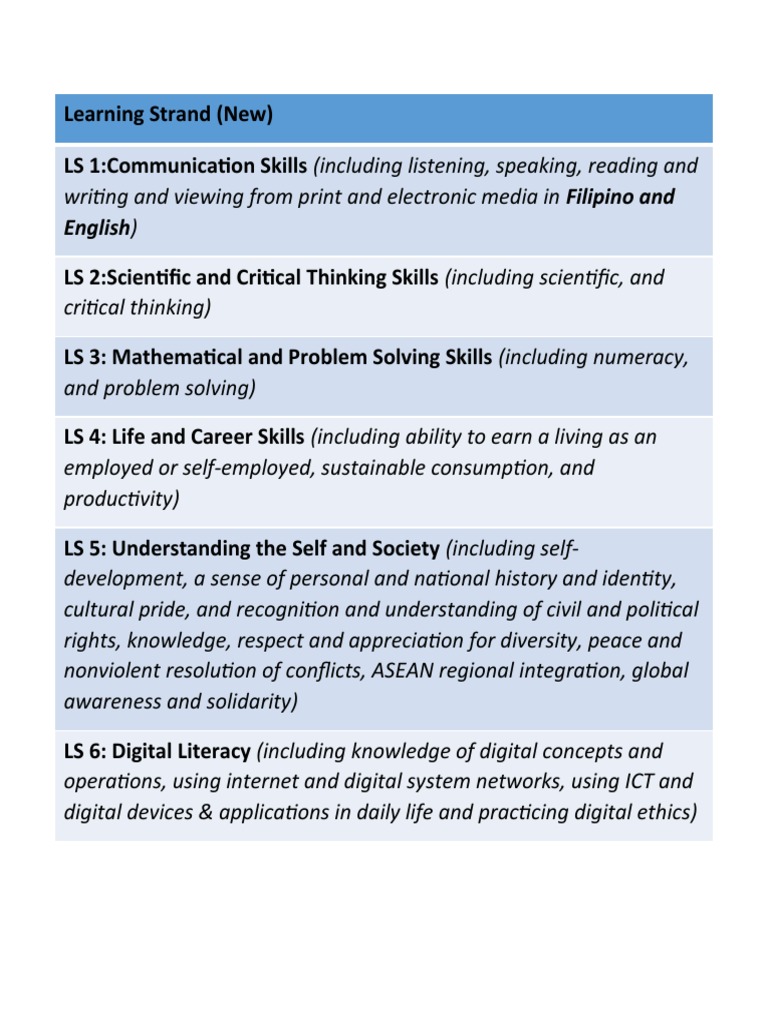 | Learning Strand (New) |
|---|
| LS 1:Communication Skills (including listening, speaking, reading and writing and viewing from print and electronic media in Filipino and English) |
| LS 2:Scientific and Critical Thinking Skills (including scientific, and critical thinking) |
| LS 3: Mathematical and Problem Solving Skills (including numeracy, and problem solving) |
| LS 4: Life and Career Skills (including ability to earn a living as an employed or self-employed, sustainable consumption, and productivity) |
| LS 5: Understanding the Self and Society (including self-development, a sense of personal and national history and identity, cultural pride, and recognition and understanding of civil and political rights, knowledge, respect and appreciation for diversity, peace and nonviolent resolution of conflicts, ASEAN regional integration, global awareness and solidarity) |
| LS 6: Digital Literacy (including knowledge of digital concepts and operations, using internet and digital system networks, using ICT and digital devices & applications in daily life and practicing digital ethics) |